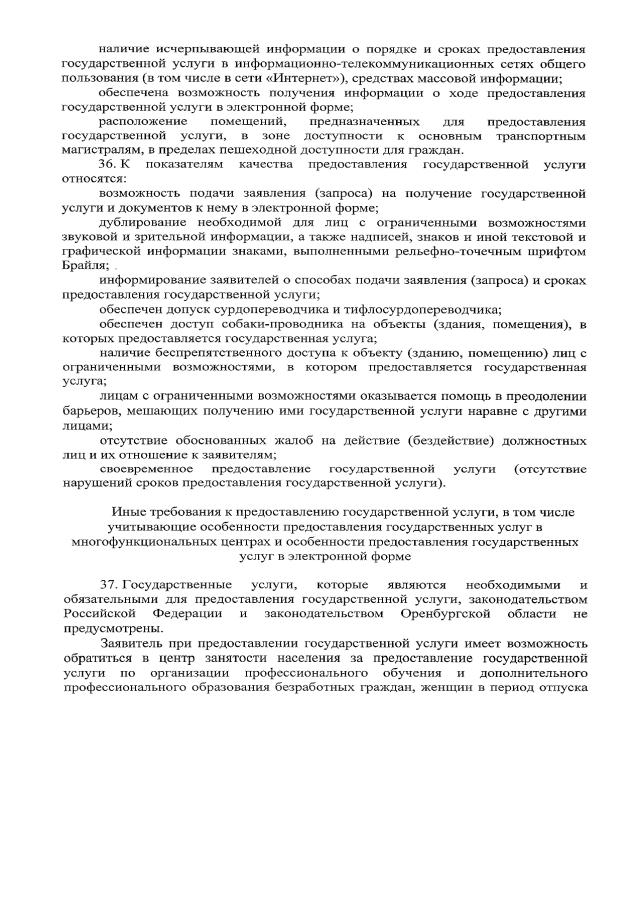 наличие исчерпывающей информации о порядке и сроках предоставления государственной услуги в информационно-телекоммуникационных сетях общего пользования (в том числе в сети «Интернет»), средствах массовой информации;

обеспечена возможность получения информации о ходе предоставления государственной услуги в электронной форме;

расположение помещений, предназначенных для предоставления государственной услуги, в зоне доступности к основным транспортным магистралям, в пределах пешеходной доступности для граждан.

36. К показателям качества предоставления государственной услуги относятся:

возможность подачи заявления (запроса) на получение государственной услуги и документов к нему в электронной форме;

дублирование необходимой для лиц с ограниченными возможностями звуковой и зрительной информации, а также надписей, знаков и иной текстовой и графической информации знаками, выполненными рельефно-точечным шрифтом Брайля;

информирование заявителей о способах подачи заявления (запроса) и сроках предоставления государственной услуги;

обеспечен допуск сурдопереводчика и тифлосурдопереводчика;

обеспечен доступ собаки-проводника на объекты (здания, помещения), в которых предоставляется государственная услуга;

наличие беспрепятственного доступа к объекту (зданию, помещению) лиц с ограниченными возможностями, в котором предоставляется государственная услуга;

лицам с ограниченными возможностями оказывается помощь в преодолении барьеров, мешающих получению ими государственной услуги наравне с другими лицами;

отсутствие обоснованных жалоб на действие (бездействие) должностных лиц и их отношение к заявителям;

своевременное предоставление государственной услуги (отсутствие нарушений сроков предоставления государственной услуги).

Иные требования к предоставлению государственной услуги, в том числе учитывающие особенности предоставления государственных услуг в многофункциональных центрах и особенности предоставления государственных услуг в электронной форме

37. Государственные услуги, которые являются необходимыми и обязательными для предоставления государственной услуги, законодательством Российской Федерации и законодательством Оренбургской области не предусмотрены.

Заявитель при предоставлении государственной услуги имеет возможность обратиться в центр занятости населения за предоставление государственной услуги по организации профессионального обучения и дополнительного профессионального образования безработных граждан, женщин в период отпуска